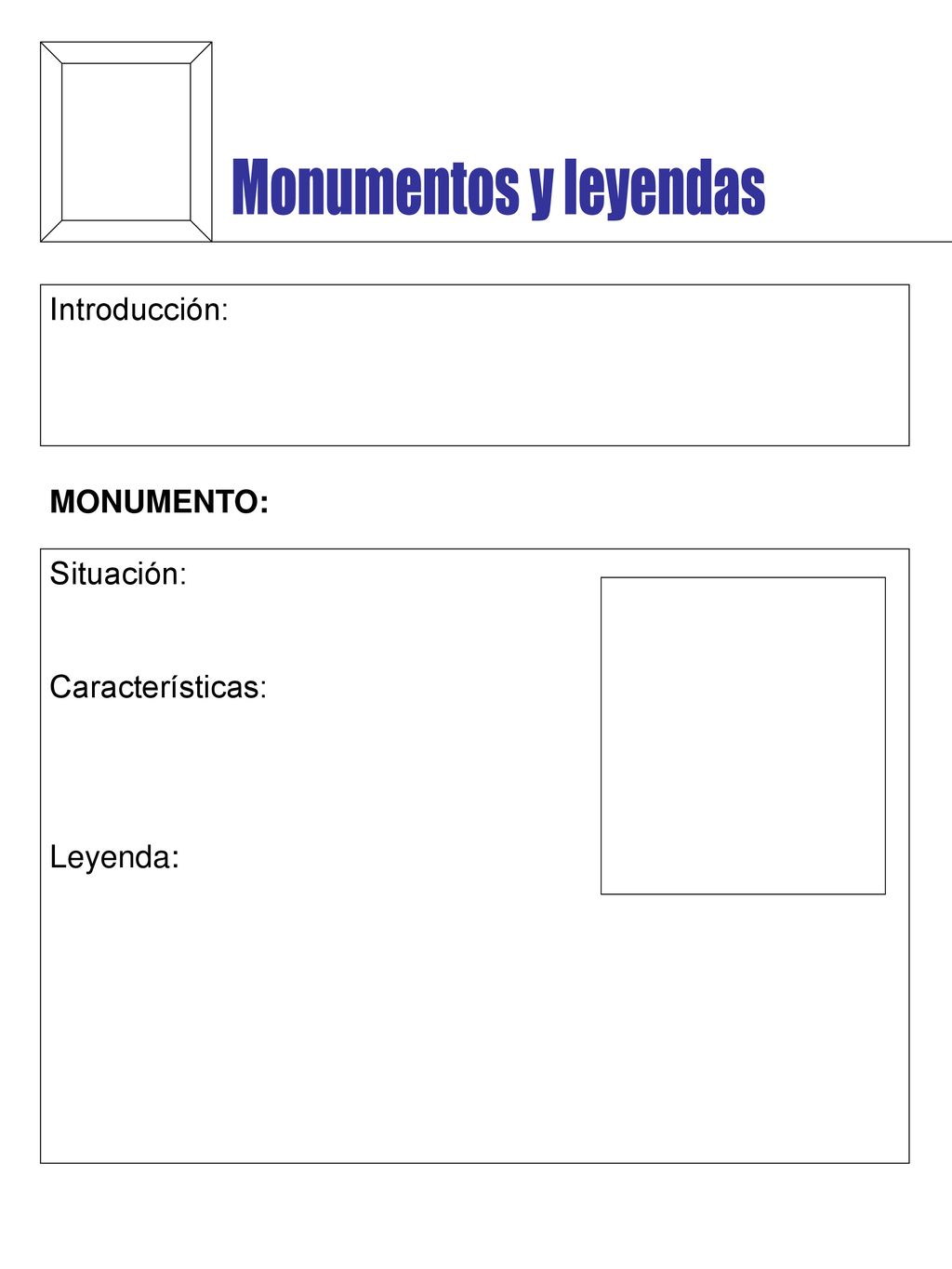 Monumentos y leyendas

Introducción:

MONUMENTO:

Situación:

Características:

Leyenda: